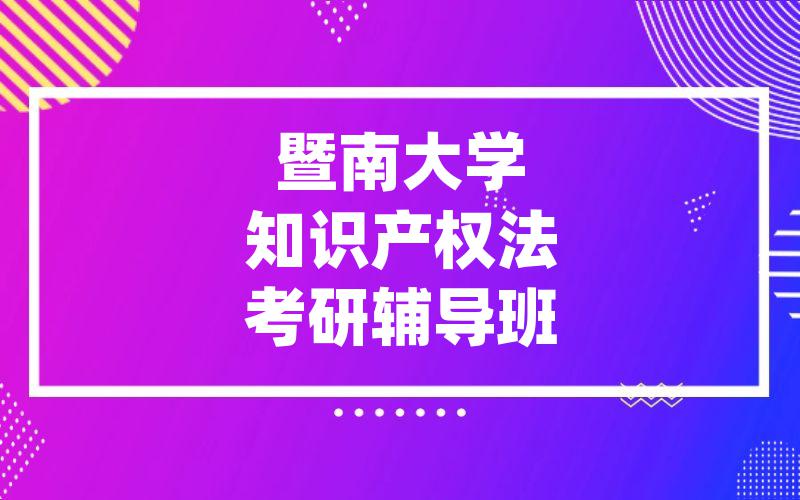 暨南大学
知识产权法
考研辅导班